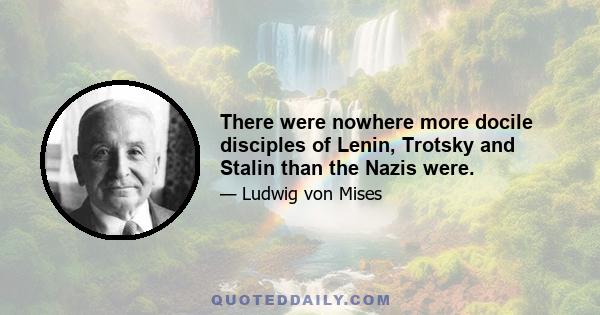 There were nowhere more docile disciples of Lenin, Trotsky and Stalin than the Nazis were.

— Ludwig von Mises

QUOTEDDAILY.COM